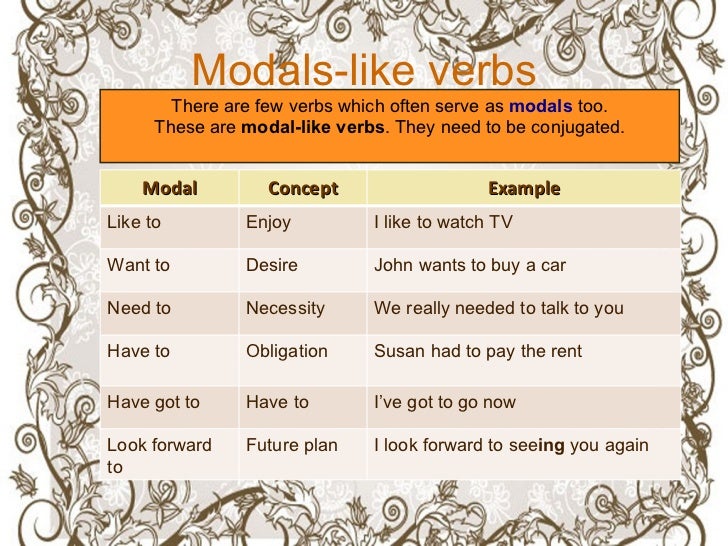 Modals-like verbs

There are few verbs which often serve as modals too. These are modal-like verbs. They need to be conjugated.

| Modal | Concept | Example |
|---|---|---|
| Like to | Enjoy | I like to watch TV |
| Want to | Desire | John wants to buy a car |
| Need to | Necessity | We really needed to talk to you |
| Have to | Obligation | Susan had to pay the rent |
| Have got to | Have to | I've got to go now |
| Look forward to | Future plan | I look forward to seeing you again |